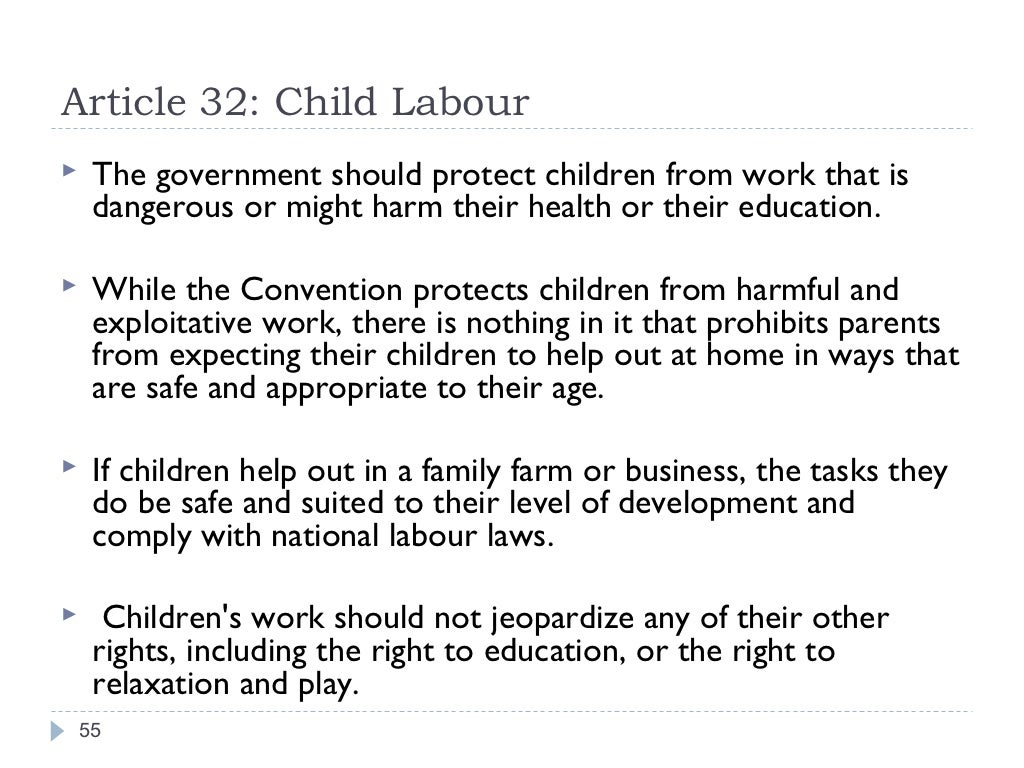 Article 32: Child Labour

The government should protect children from work that is dangerous or might harm their health or their education.

While the Convention protects children from harmful and exploitative work, there is nothing in it that prohibits parents from expecting their children to help out at home in ways that are safe and appropriate to their age.

If children help out in a family farm or business, the tasks they do be safe and suited to their level of development and comply with national labour laws.

Children's work should not jeopardize any of their other rights, including the right to education, or the right to relaxation and play.

55